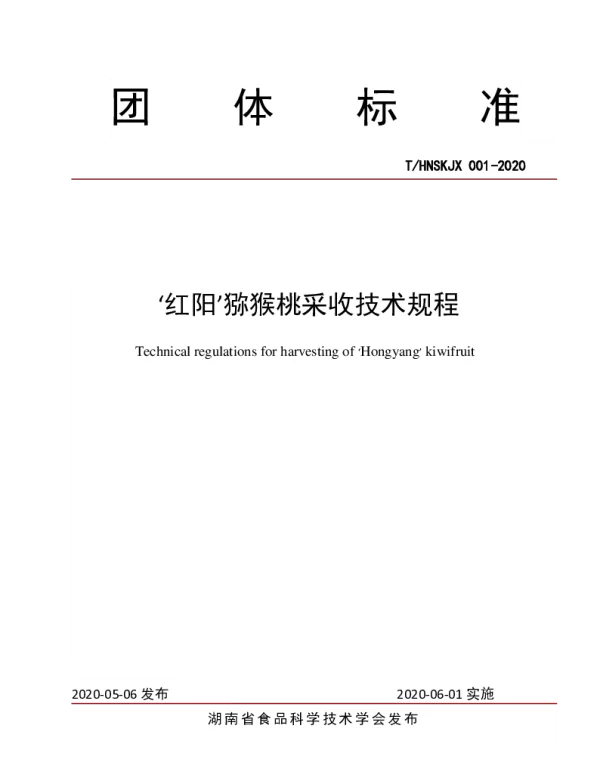 团 体 标 准

T/HNSKJX 001-2020

‘红阳’猕猴桃采收技术规程

Technical regulations for harvesting of ‘Hongyang’ kiwifruit

2020-05-06 发布

2020-06-01 实施

湖南省食品科学技术学会发布